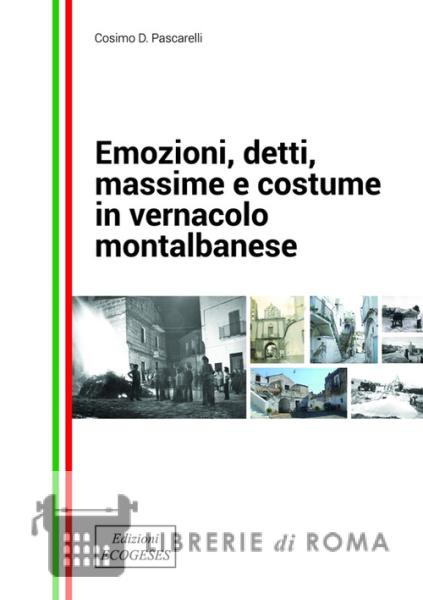 Cosimo D. Pascarelli

Emozioni, detti, massime e costume in vernacolo montalbanese

Edizioni
ECOGESES

LIBRERIE di ROMA